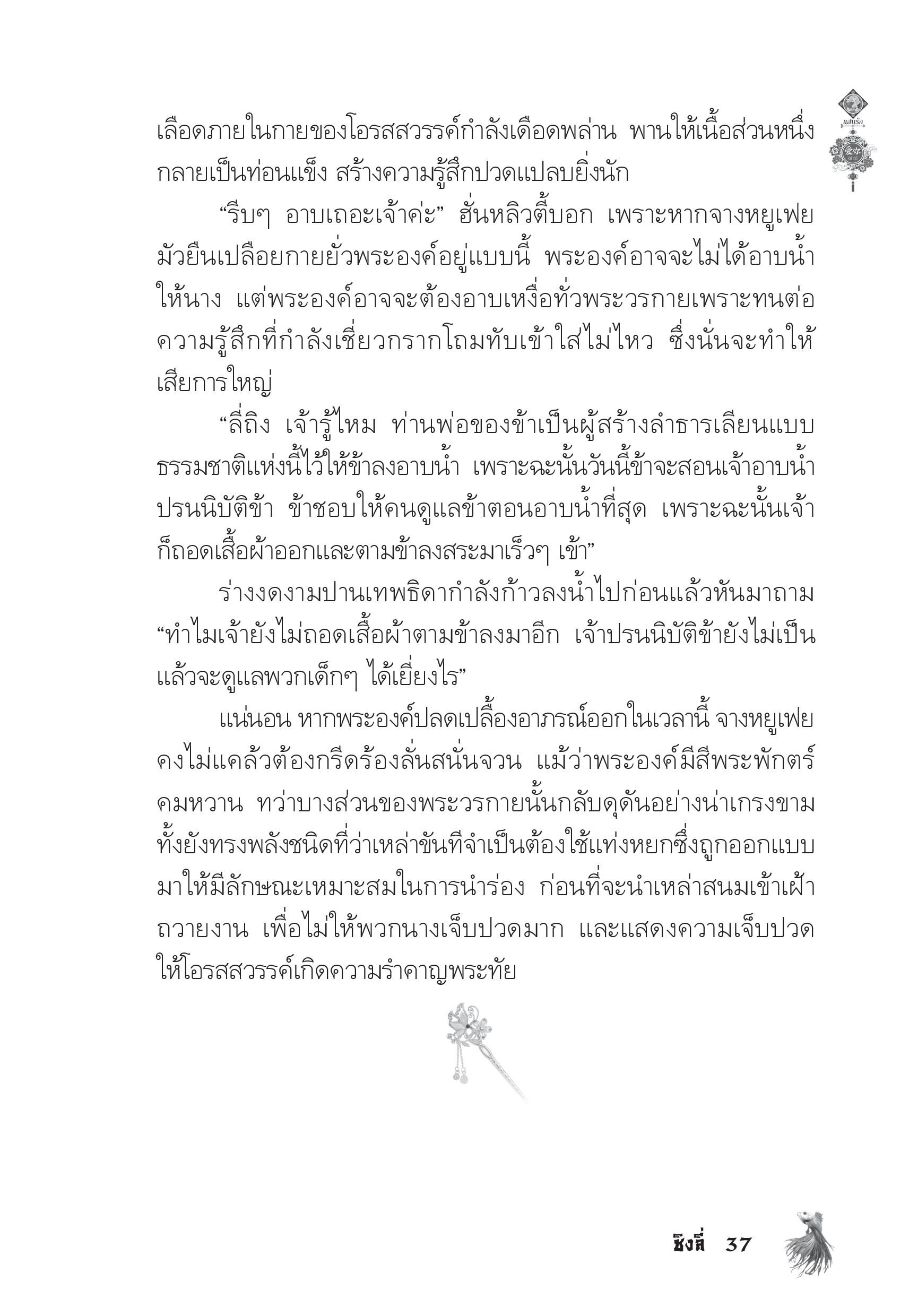 แสนรัก

เลือดภายในกายของโอรสสวรรค์กำลังเดือดพล่าน พานให้เนื้อส่วนหนึ่งกลายเป็นท่อนแข็ง สร้างความรู้สึกปวดแปลบยิ่งนัก

“รีบๆ อาบเถอะเจ้าค่ะ” ฮั่นหลิวตี้บอก เพราะหากจางหยูเฟยมัวยืนเปลือยกายยั่วพระองค์อยู่แบบนี้ พระองค์อาจจะไม่ได้อาบน้ำให้นาง แต่พระองค์อาจจะต้องอาบเหงื่อทั่วพระวรกายเพราะทนต่อความรู้สึกที่กำลังเชี่ยวกรากโถมทับเข้าใส่ไม่ไหว ซึ่งนั่นจะทำให้เสียการใหญ่

“ลี่ถิง เจ้ารู้ไหม ท่านพ่อของข้าเป็นผู้สร้างลำธารเลียนแบบธรรมชาติแห่งนี้ไว้ให้ข้าลงอาบน้ำ เพราะฉะนั้นวันนี้ข้าจะสอนเจ้าอาบน้ำปรนนิบัติข้า ข้าชอบให้คนดูแลข้าตอนอาบน้ำที่สุด เพราะฉะนั้นเจ้าก็ถอดเสื้อผ้าออกและตามข้าลงสระมาเร็วๆ เข้า”

ร่างงดงามปานเทพธิดากำลังก้าวลงน้ำไปก่อนแล้วหันมาถาม “ทำไมเจ้ายังไม่ถอดเสื้อผ้าตามข้าลงมาอีก เจ้าปรนนิบัติข้ายังไม่เป็นแล้วจะดูแลพวกเด็กๆ ได้เยี่ยงไร”

แน่นอน หากพระองค์ปลดเปลื้องอาภรณ์ออกในเวลานี้ จางหยูเฟยคงไม่แคล้วต้องกรีดร้องลั่นสนั่นจวน แม้ว่าพระองค์มีสีพระพักตร์คมหวาน ทว่าบางส่วนของพระวรกายนั้นกลับดุดันอย่างน่าเกรงขาม ทั้งยังทรงพลังชนิดที่ว่าเหล่าขันทีจำเป็นต้องใช้แท่งหยกซึ่งถูกออกแบบมาให้มีลักษณะเหมาะสมในการนำร่อง ก่อนที่จะนำเหล่าสนมเข้าเฝ้าถวายงาน เพื่อไม่ให้พวกนางเจ็บปวดมาก และแสดงความเจ็บปวดให้โอรสสวรรค์เกิดความรำคาญพระทัย

ชิงลี่ 37